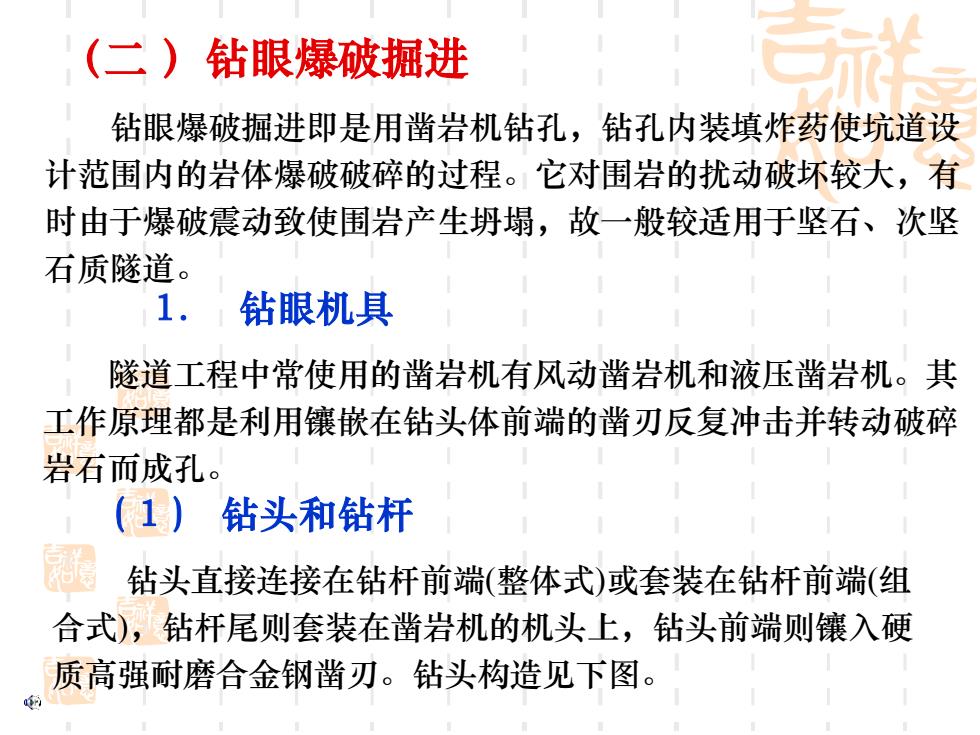 （二） 钻眼爆破掘进

钻眼爆破掘进即是用凿岩机钻孔，钻孔内装填炸药使坑道设计范围内的岩体爆破破碎的过程。它对围岩的扰动破坏较大，有时由于爆破震动致使围岩产生坍塌，故一般较适用于坚石、次坚石质隧道。

1． 钻眼机具

隧道工程中常使用的凿岩机有风动凿岩机和液压凿岩机。其工作原理都是利用镶嵌在钻头体前端的凿刃反复冲击并转动破碎岩石而成孔。

（1） 钻头和钻杆

钻头直接连接在钻杆前端(整体式)或套装在钻杆前端(组合式)，钻杆尾则套装在凿岩机的机头上，钻头前端则镶入硬质高强耐磨合金钢凿刃。钻头构造见下图。